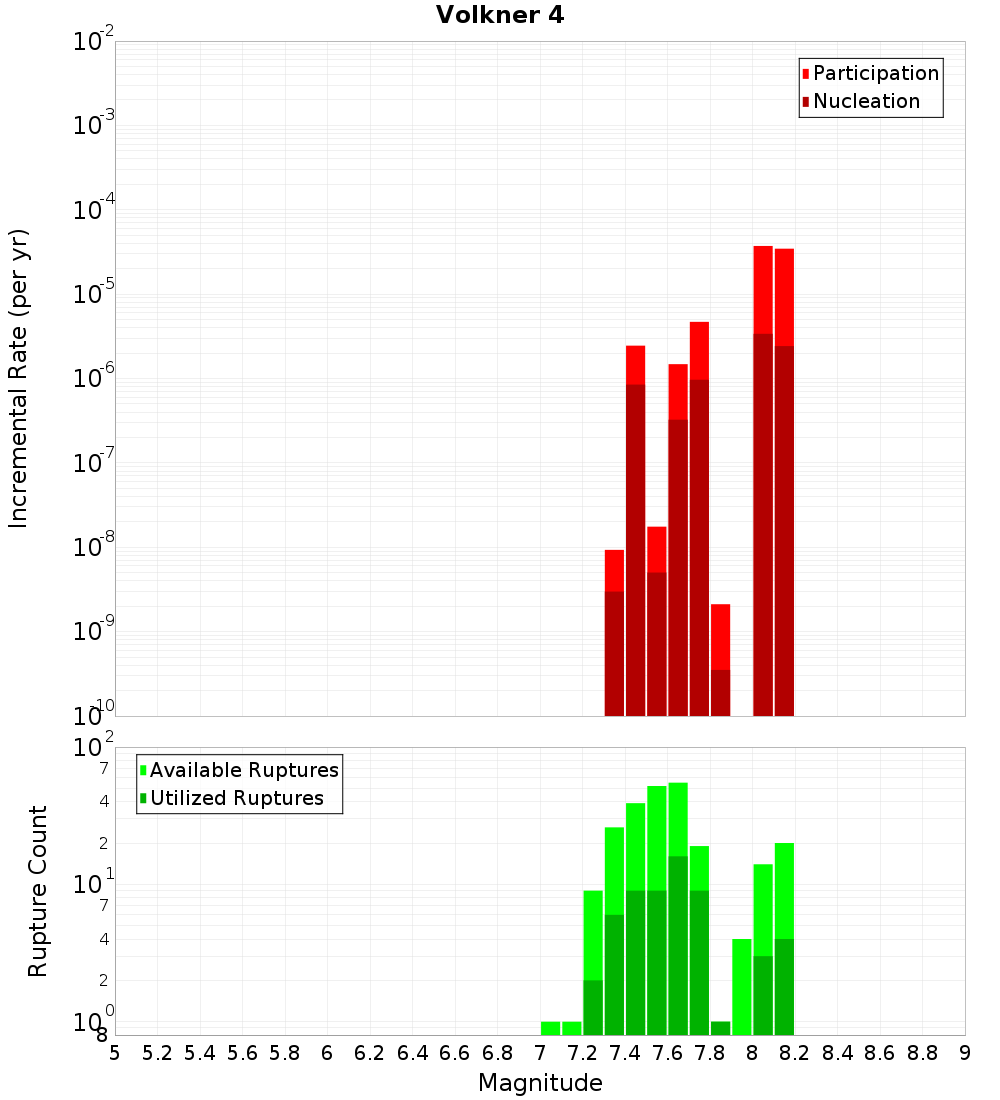 Volkner 4

Participation
Nucleation

Incremental Rate (per yr)

$10^{-2}$
$10^{-3}$
$10^{-4}$
$10^{-5}$
$10^{-6}$
$10^{-7}$
$10^{-8}$
$10^{-9}$
$10^{-10}$

Available Ruptures
Utilized Ruptures

Rupture Count

$10^{2}$
7
4
2
$10^{1}$
7
4
2
$10^{0}$
8

5 5.2 5.4 5.6 5.8 6 6.2 6.4 6.6 6.8 7 7.2 7.4 7.6 7.8 8 8.2 8.4 8.6 8.8 9

Magnitude